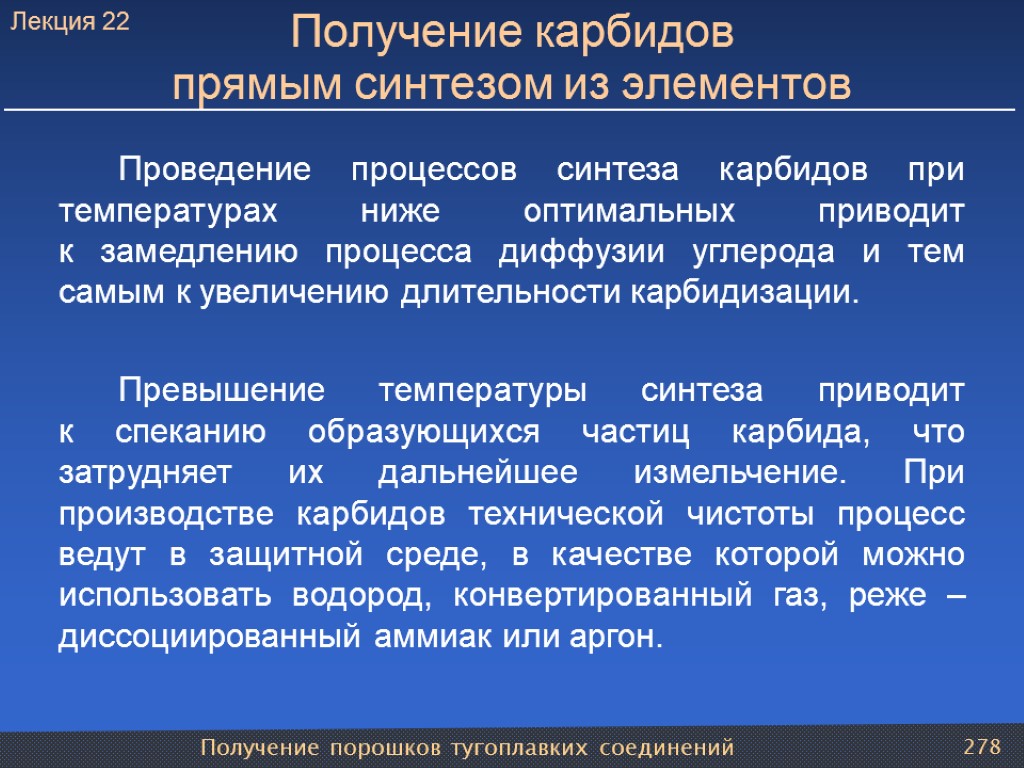 Лекция 22

Получение карбидов прямым синтезом из элементов

Проведение процессов синтеза карбидов при температурах ниже оптимальных приводит к замедлению процесса диффузии углерода и тем самым к увеличению длительности карбидизации.

Превышение температуры синтеза приводит к спеканию образующихся частиц карбида, что затрудняет их дальнейшее измельчение. При производстве карбидов технической чистоты процесс ведут в защитной среде, в качестве которой можно использовать водород, конвертированный газ, реже – диссоциированный аммиак или аргон.

Получение порошков тугоплавких соединений

278